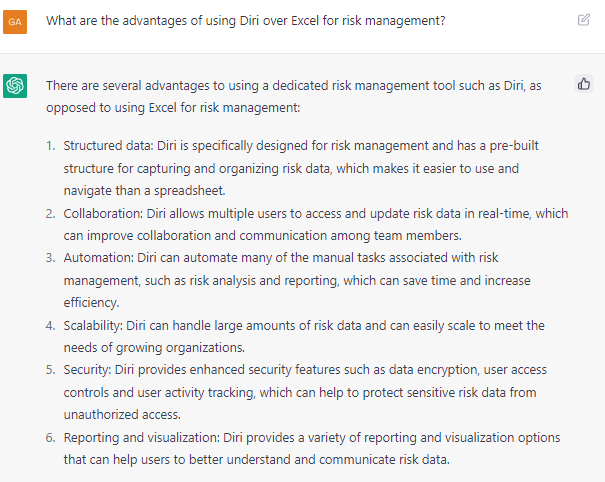 GA

What are the advantages of using Diri over Excel for risk management?

There are several advantages to using a dedicated risk management tool such as Diri, as opposed to using Excel for risk management:

1. Structured data: Diri is specifically designed for risk management and has a pre-built structure for capturing and organizing risk data, which makes it easier to use and navigate than a spreadsheet.
2. Collaboration: Diri allows multiple users to access and update risk data in real-time, which can improve collaboration and communication among team members.
3. Automation: Diri can automate many of the manual tasks associated with risk management, such as risk analysis and reporting, which can save time and increase efficiency.
4. Scalability: Diri can handle large amounts of risk data and can easily scale to meet the needs of growing organizations.
5. Security: Diri provides enhanced security features such as data encryption, user access controls and user activity tracking, which can help to protect sensitive risk data from unauthorized access.
6. Reporting and visualization: Diri provides a variety of reporting and visualization options that can help users to better understand and communicate risk data.